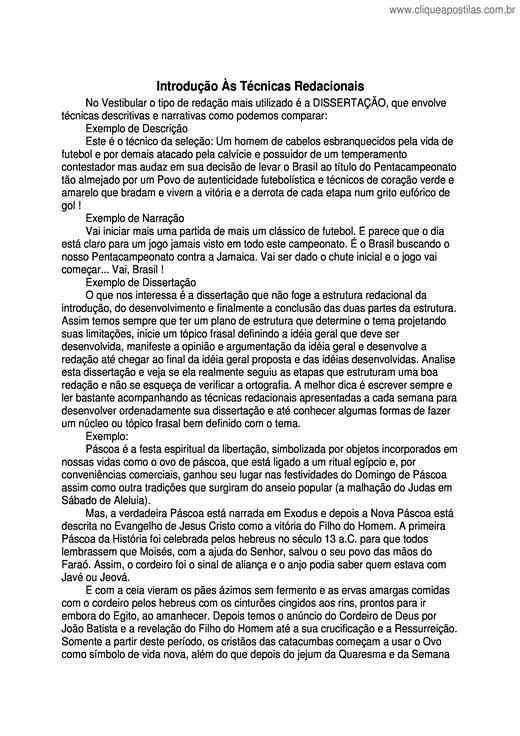 www.cliqueapostilas.com.br

Introdução Às Técnicas Redacionais

No Vestibular o tipo de redação mais utilizado é a DISSERTAÇÃO, que envolve técnicas descritivas e narrativas como podemos comparar:

Exemplo de Descrição

Este é o técnico da seleção: Um homem de cabelos esbranquecidos pela vida de futebol e por demais atacado pela calvície e possuidor de um temperamento contestador mas audaz em sua decisão de levar o Brasil ao título do Pentacampeonato tão almejado por um Povo de autenticidade futebolística e técnicos de coração verde e amarelo que bradam e vivem a vitória e a derrota de cada etapa num grito eufórico de gol !

Exemplo de Narração

Vai iniciar mais uma partida de mais um clássico de futebol. E parece que o dia está claro para um jogo jamais visto em todo este campeonato. É o Brasil buscando o nosso Pentacampeonato contra a Jamaica. Vai ser dado o chute inicial e o jogo vai começar... Vai, Brasil !

Exemplo de Dissertação

O que nos interessa é a dissertação que não foge a estrutura redacional da introdução, do desenvolvimento e finalmente a conclusão das duas partes da estrutura. Assim temos sempre que ter um plano de estrutura que determine o tema projetando suas limitações, inicie um tópico frasal definindo a idéia geral que deve ser desenvolvida, manifeste a opinião e argumentação da idéia geral e desenvolve a redação até chegar ao final da idéia geral proposta e das idéias desenvolvidas. Analise esta dissertação e veja se ela realmente seguiu as etapas que estruturam uma boa redação e não se esqueça de verificar a ortografia. A melhor dica é escrever sempre e ler bastante acompanhando as técnicas redacionais apresentadas a cada semana para desenvolver ordenadamente sua dissertação e até conhecer algumas formas de fazer um núcleo ou tópico frasal bem definido com o tema.

Exemplo:

Páscoa é a festa espiritual da libertação, simbolizada por objetos incorporados em nossas vidas como o ovo de páscoa, que está ligado a um ritual egípcio e, por conveniências comerciais, ganhou seu lugar nas festividades do Domingo de Páscoa assim como outra tradições que surgiram do anseio popular (a malhação do Judas em Sábado de Aleluia).

Mas, a verdadeira Páscoa está narrada em Exodus e depois a Nova Páscoa está descrita no Evangelho de Jesus Cristo como a vitória do Filho do Homem. A primeira Páscoa da História foi celebrada pelos hebreus no século 13 a.C. para que todos lembrassem que Moisés, com a ajuda do Senhor, salvou o seu povo das mãos do Faraó. Assim, o cordeiro foi o sinal de aliança e o anjo podia saber quem estava com Javé ou Jeová.

E com a ceia vieram os pães ázimos sem fermento e as ervas amargas comidas com o cordeiro pelos hebreus com os cinturões cingidos aos rins, prontos para ir embora do Egito, ao amanhecer. Depois temos o anúncio do Cordeiro de Deus por João Batista e a revelação do Filho do Homem até a sua crucificação e a Ressurreição. Somente a partir deste período, os cristãos das catacumbas começam a usar o Ovo como símbolo de vida nova, além do que depois do jejum da Quaresma e da Semana